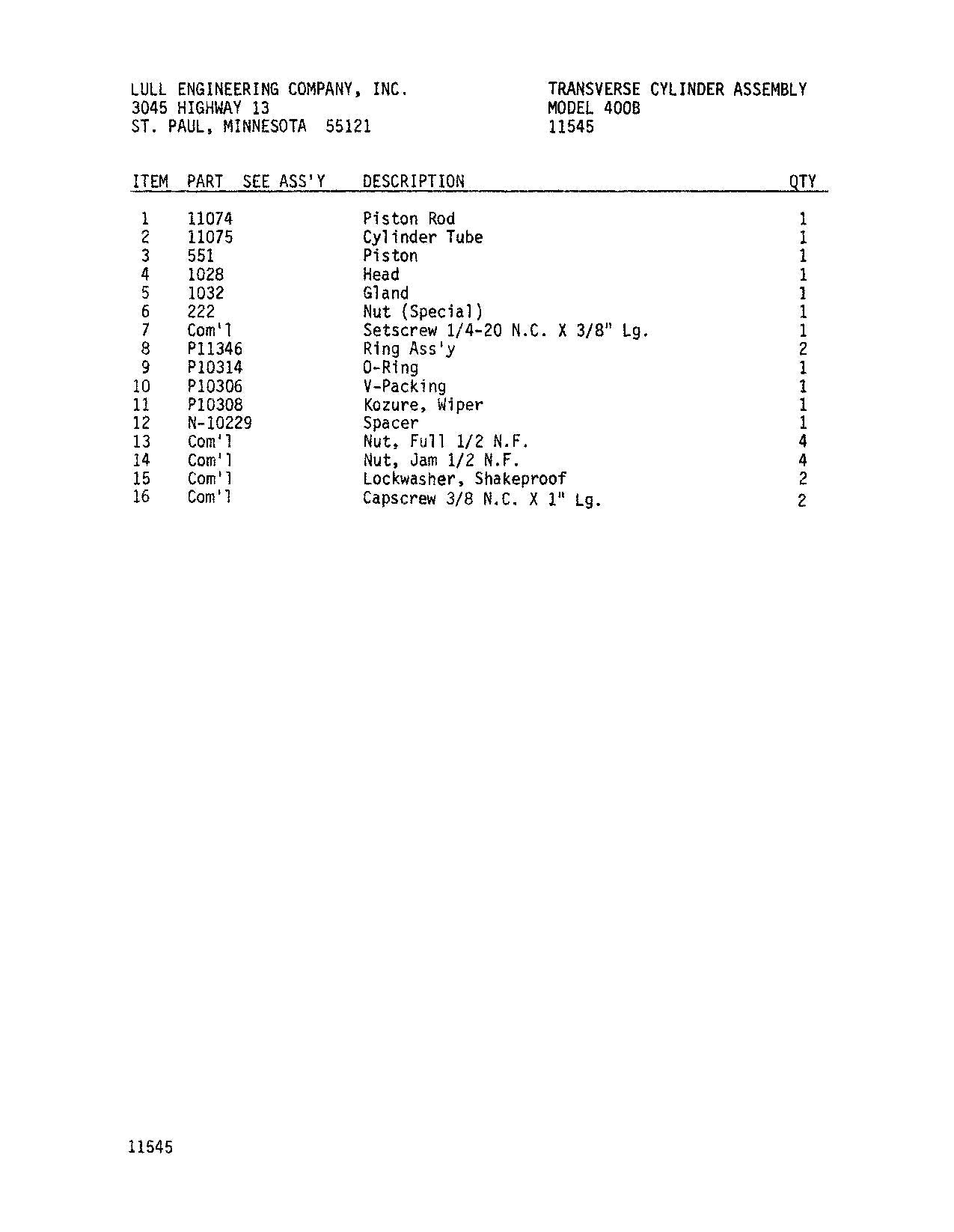 LULL ENGINEERING COMPANY, INC.
3045 HIGHWAY 13
ST. PAUL, MINNESOTA 55121

TRANSVERSE CYLINDER ASSEMBLY
MODEL 400B
11545

| ITEM | PART | SEE ASS'Y | DESCRIPTION | QTY |
|---|---|---|---|---|
| 1 | 11074 | | Piston Rod | 1 |
| 2 | 11075 | | Cylinder Tube | 1 |
| 3 | 551 | | Piston | 1 |
| 4 | 1028 | | Head | 1 |
| 5 | 1032 | | Gland | 1 |
| 6 | 222 | | Nut (Special) | 1 |
| 7 | Com'l | | Setscrew 1/4-20 N.C. X 3/8" Lg. | 1 |
| 8 | P11346 | | Ring Ass'y | 2 |
| 9 | P10314 | | O-Ring | 1 |
| 10 | P10306 | | V-Packing | 1 |
| 11 | P10308 | | Kozure, Wiper | 1 |
| 12 | N-10229 | | Spacer | 1 |
| 13 | Com'l | | Nut, Full 1/2 N.F. | 4 |
| 14 | Com'l | | Nut, Jam 1/2 N.F. | 4 |
| 15 | Com'l | | Lockwasher, Shakeproof | 2 |
| 16 | Com'l | | Capscrew 3/8 N.C. X 1" Lg. | 2 |

11545